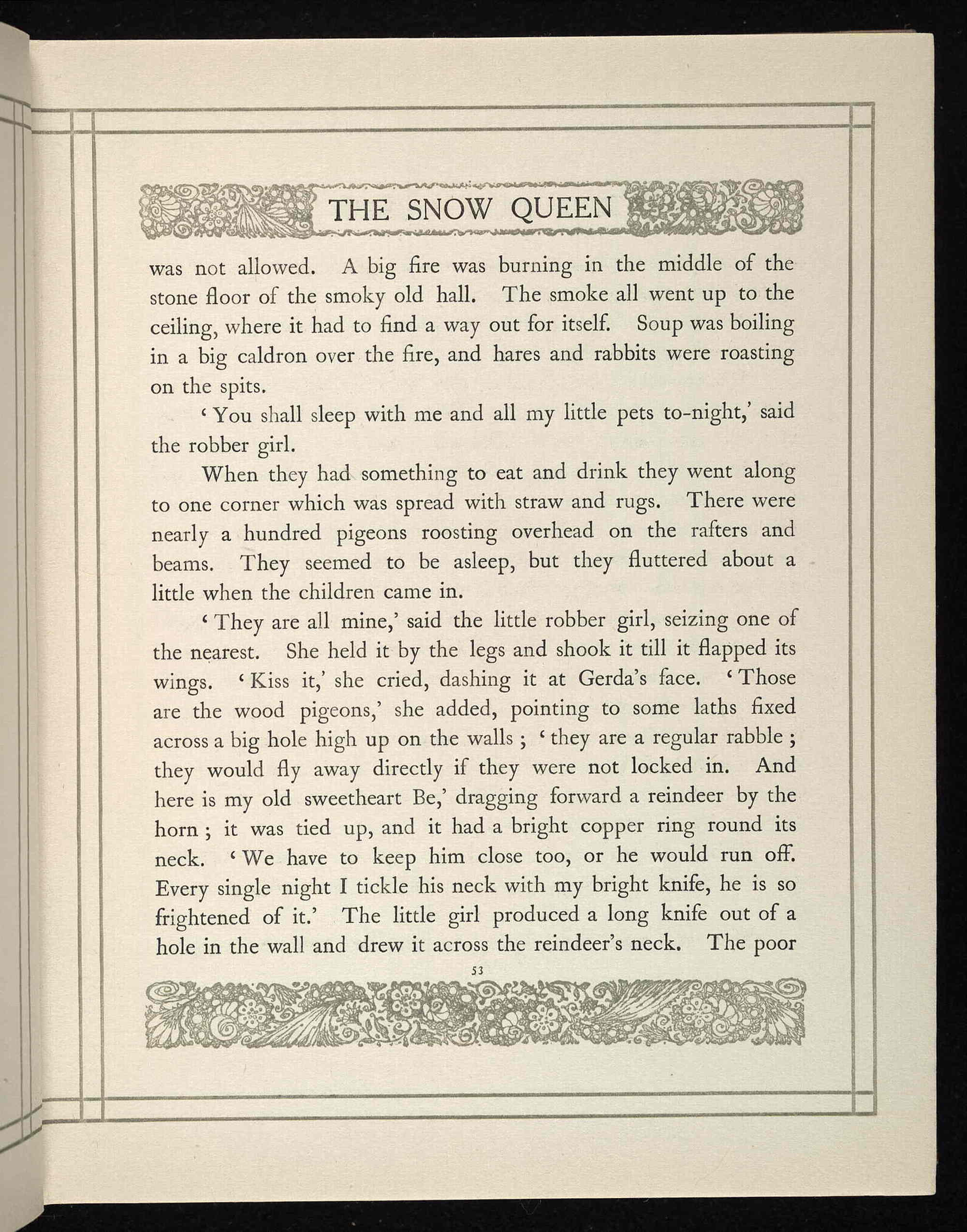 THE SNOW QUEEN

was not allowed. A big fire was burning in the middle of the stone floor of the smoky old hall. The smoke all went up to the ceiling, where it had to find a way out for itself. Soup was boiling in a big caldron over the fire, and hares and rabbits were roasting on the spits.

'You shall sleep with me and all my little pets to-night,' said the robber girl.

When they had something to eat and drink they went along to one corner which was spread with straw and rugs. There were nearly a hundred pigeons roosting overhead on the rafters and beams. They seemed to be asleep, but they fluttered about a little when the children came in.

'They are all mine,' said the little robber girl, seizing one of the nearest. She held it by the legs and shook it till it flapped its wings. 'Kiss it,' she cried, dashing it at Gerda's face. 'Those are the wood pigeons,' she added, pointing to some laths fixed across a big hole high up on the walls; 'they are a regular rabble; they would fly away directly if they were not locked in. And here is my old sweetheart Be,' dragging forward a reindeer by the horn; it was tied up, and it had a bright copper ring round its neck. 'We have to keep him close too, or he would run off. Every single night I tickle his neck with my bright knife, he is so frightened of it.' The little girl produced a long knife out of a hole in the wall and drew it across the reindeer's neck. The poor

53